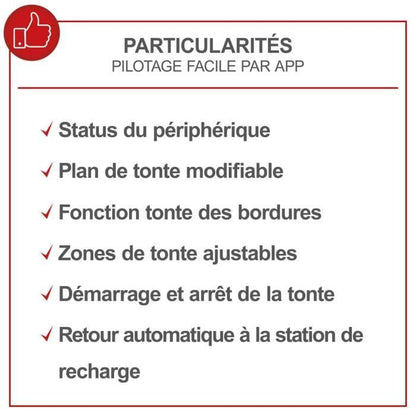 PARTICULARITÉS
PILOTAGE FACILE PAR APP

✓ Status du périphérique
✓ Plan de tonte modifiable
✓ Fonction tonte des bordures
✓ Zones de tonte ajustables
✓ Démarrage et arrêt de la tonte
✓ Retour automatique à la station de recharge